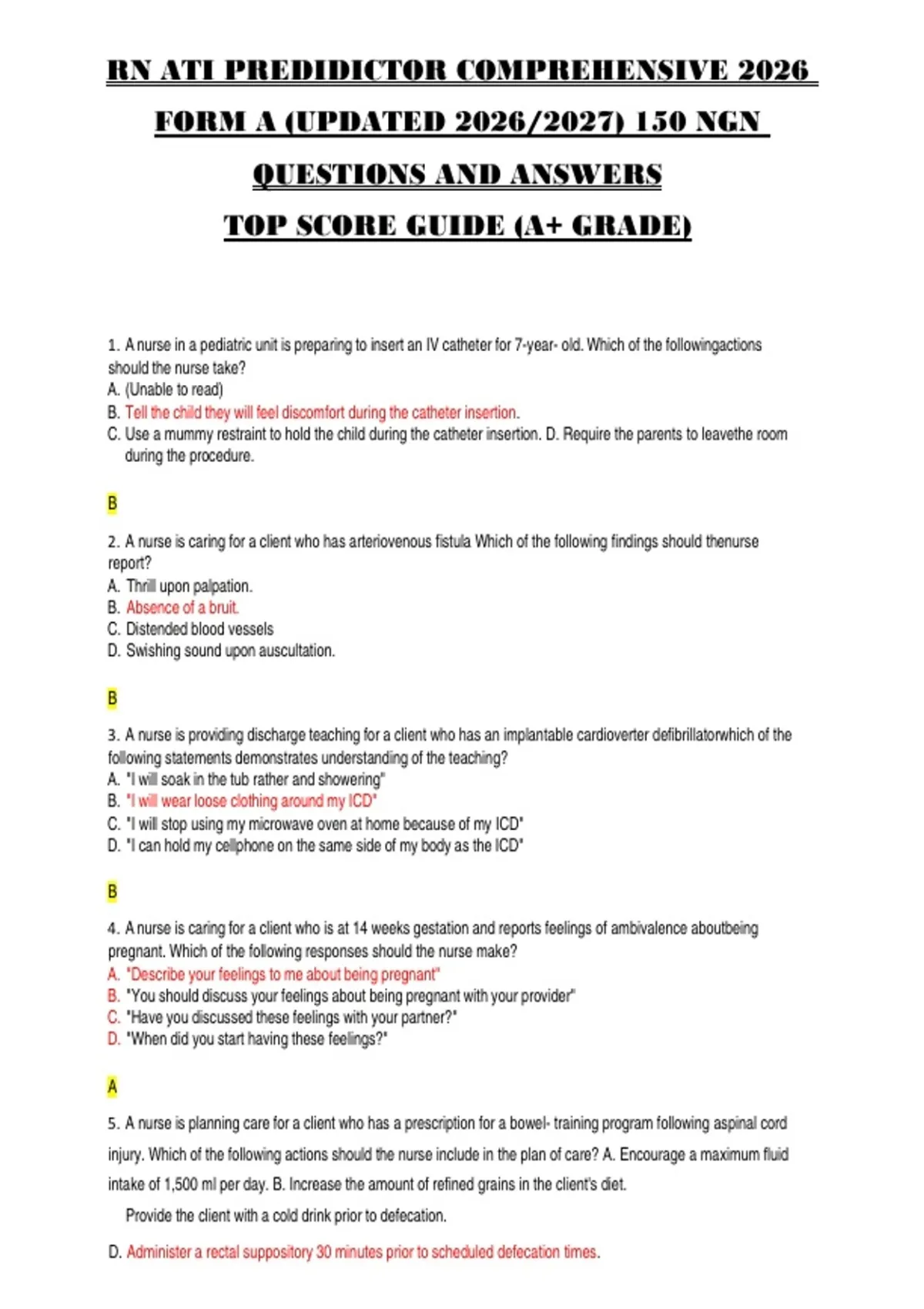 RN ATI PREDIDICTOR COMPREHENSIVE 2026 FORM A (UPDATED 2026/2027) 150 NGN QUESTIONS AND ANSWERS TOP SCORE GUIDE (A+ GRADE)

1. A nurse in a pediatric unit is preparing to insert an IV catheter for 7-year- old. Which of the followingactions should the nurse take?
A. (Unable to read)
B. Tell the child they will feel discomfort during the catheter insertion.
C. Use a mummy restraint to hold the child during the catheter insertion. D. Require the parents to leavethe room during the procedure.

B

2. A nurse is caring for a client who has arteriovenous fistula Which of the following findings should thenurse report?
A. Thrill upon palpation.
B. Absence of a bruit.
C. Distended blood vessels
D. Swishing sound upon auscultation.

B

3. A nurse is providing discharge teaching for a client who has an implantable cardioverter defibrillatorwhich of the following statements demonstrates understanding of the teaching?
A. "I will soak in the tub rather and showering"
B. "I will wear loose clothing around my ICD"
C. "I will stop using my microwave oven at home because of my ICD"
D. "I can hold my cellphone on the same side of my body as the ICD"

B

4. A nurse is caring for a client who is at 14 weeks gestation and reports feelings of ambivalence aboutbeing pregnant. Which of the following responses should the nurse make?
A. "Describe your feelings to me about being pregnant"
B. "You should discuss your feelings about being pregnant with your provider"
C. "Have you discussed these feelings with your partner?"
D. "When did you start having these feelings?"

A

5. A nurse is planning care for a client who has a prescription for a bowel- training program following aspinal cord injury. Which of the following actions should the nurse include in the plan of care? A. Encourage a maximum fluid intake of 1,500 ml per day. B. Increase the amount of refined grains in the client's diet.
Provide the client with a cold drink prior to defecation.

D. Administer a rectal suppository 30 minutes prior to scheduled defecation times.